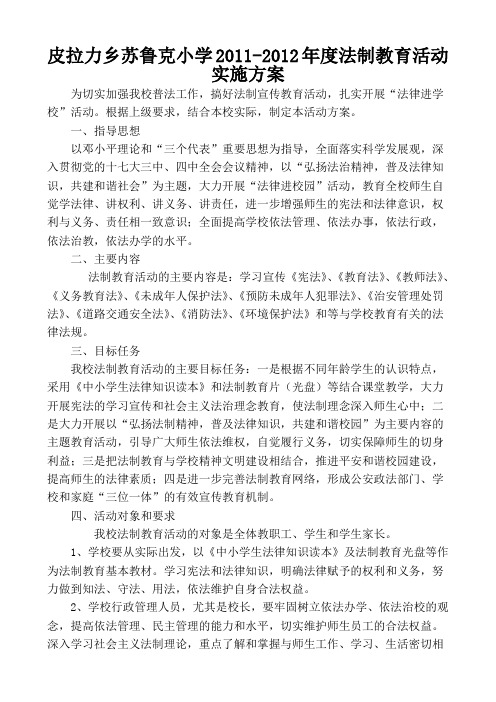 皮拉力乡苏鲁克小学2011-2012年度法制教育活动实施方案

为切实加强我校普法工作，搞好法制宣传教育活动，扎实开展“法律进学校”活动。根据上级要求，结合本校实际，制定本活动方案。

一、指导思想

以邓小平理论和“三个代表”重要思想为指导，全面落实科学发展观，深入贯彻党的十七大三中、四中全会会议精神，以“弘扬法治精神，普及法律知识，共建和谐社会”为主题，大力开展“法律进校园”活动，教育全校师生自觉学法律、讲权利、讲义务、讲责任，进一步增强师生的宪法和法律意识，权利与义务、责任相一致意识；全面提高学校依法管理、依法办事，依法行政，依法治教，依法办学的水平。

二、主要内容

法制教育活动的主要内容是：学习宣传《宪法》、《教育法》、《教师法》、《义务教育法》、《未成年人保护法》、《预防未成年人犯罪法》、《治安管理处罚法》、《道路交通安全法》、《消防法》、《环境保护法》和等与学校教育有关的法律法规。

三、目标任务

我校法制教育活动的主要目标任务：一是根据不同年龄学生的认识特点，采用《中小学生法律知识读本》和法制教育片（光盘）等结合课堂教学，大力开展宪法的学习宣传和社会主义法治理念教育，使法制理念深入师生心中；二是大力开展以“弘扬法制精神，普及法律知识，共建和谐校园”为主要内容的主题教育活动，引导广大师生依法维权，自觉履行义务，切实保障师生的切身利益；三是把法制教育与学校精神文明建设相结合，推进平安和谐校园建设，提高师生的法律素质；四是进一步完善法制教育网络，形成公安政法部门、学校和家庭“三位一体”的有效宣传教育机制。

四、活动对象和要求

我校法制教育活动的对象是全体教职工、学生和学生家长。

1、学校要从实际出发，以《中小学生法律知识读本》及法制教育光盘等作为法制教育基本教材。学习宪法和法律知识，明确法律赋予的权利和义务，努力做到知法、守法、用法，依法维护自身合法权益。

2、学校行政管理人员，尤其是校长，要牢固树立依法办学、依法治校的观念，提高依法管理、民主管理的能力和水平，切实维护师生员工的合法权益。深入学习社会主义法制理论，重点了解和掌握与师生工作、学习、生活密切相